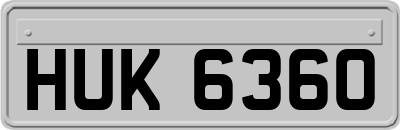 HUK 6360